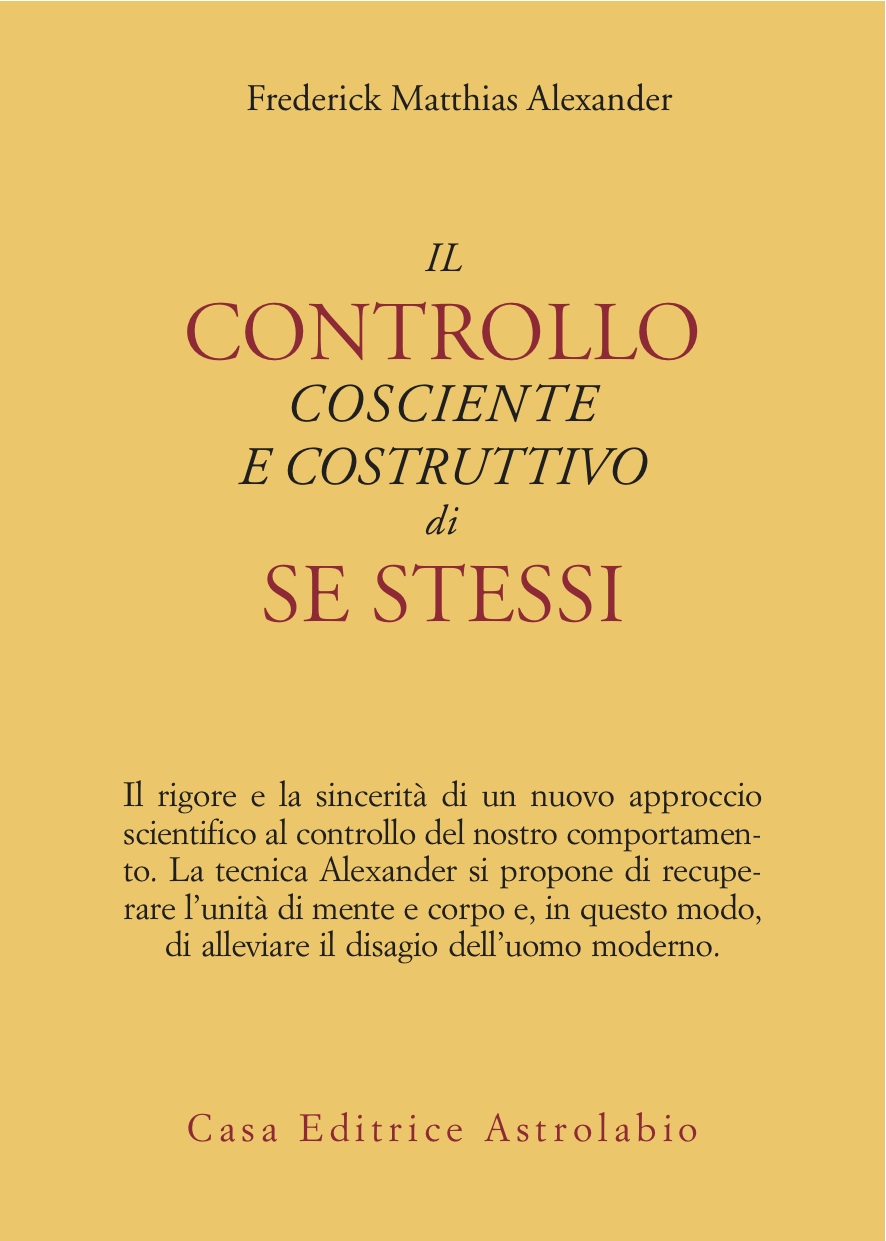 Frederick Matthias Alexander

IL
CONTROLLO
COSCIENTE
E COSTRUTTIVO
di
SE STESSI

Il rigore e la sincerità di un nuovo approccio scientifico al controllo del nostro comportamento. La tecnica Alexander si propone di recuperare l'unità di mente e corpo e, in questo modo, di alleviare il disagio dell'uomo moderno.

Casa Editrice Astrolabio